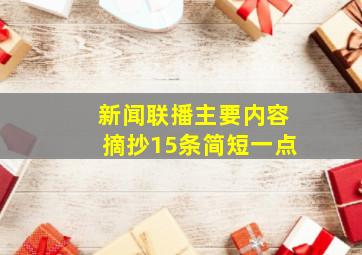 新闻联播主要内容
摘抄15条简短一点